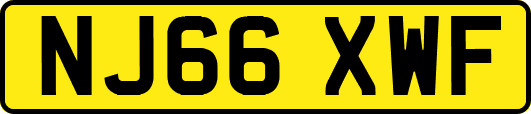 NJ66 XWF